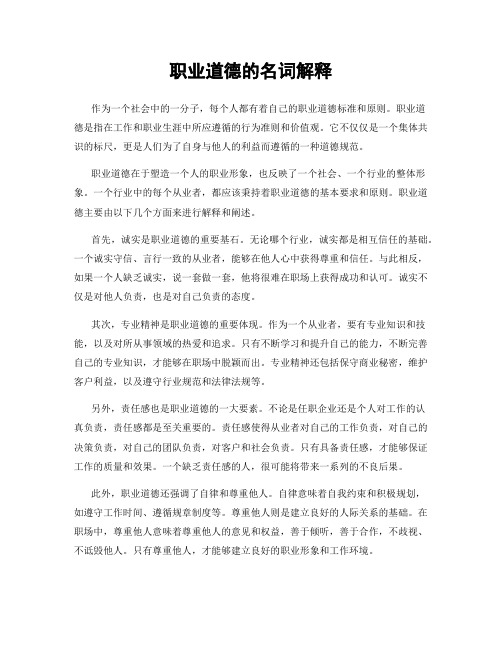 职业道德的名词解释

作为一个社会中的一分子，每个人都有着自己的职业道德标准和原则。职业道德是指在工作和职业生涯中所应遵循的行为准则和价值观。它不仅仅是一个集体共识的标尺，更是人们为了自身与他人的利益而遵循的一种道德规范。

职业道德在于塑造一个人的职业形象，也反映了一个社会、一个行业的整体形象。一个行业中的每个从业者，都应该秉持着职业道德的基本要求和原则。职业道德主要由以下几个方面来进行解释和阐述。

首先，诚实是职业道德的重要基石。无论哪个行业，诚实都是相互信任的基础。一个诚实守信、言行一致的从业者，能够在他人心中获得尊重和信任。与此相反，如果一个人缺乏诚实，说一套做一套，他将很难在职场上获得成功和认可。诚实不仅是对他人负责，也是对自己负责的态度。

其次，专业精神是职业道德的重要体现。作为一个从业者，要有专业知识和技能，以及对所从事领域的热爱和追求。只有不断学习和提升自己的能力，不断完善自己的专业知识，才能够在职场中脱颖而出。专业精神还包括保守商业秘密，维护客户利益，以及遵守行业规范和法律法规等。

另外，责任感也是职业道德的一大要素。不论是任职企业还是个人对工作的认真负责，责任感都是至关重要的。责任感使得从业者对自己的工作负责，对自己的决策负责，对自己的团队负责，对客户和社会负责。只有具备责任感，才能够保证工作的质量和效果。一个缺乏责任感的人，很可能将带来一系列的不良后果。

此外，职业道德还强调了自律和尊重他人。自律意味着自我约束和积极规划，如遵守工作时间、遵循规章制度等。尊重他人则是建立良好的人际关系的基础。在职场中，尊重他人意味着尊重他人的意见和权益，善于倾听，善于合作，不歧视、不诋毁他人。只有尊重他人，才能够建立良好的职业形象和工作环境。